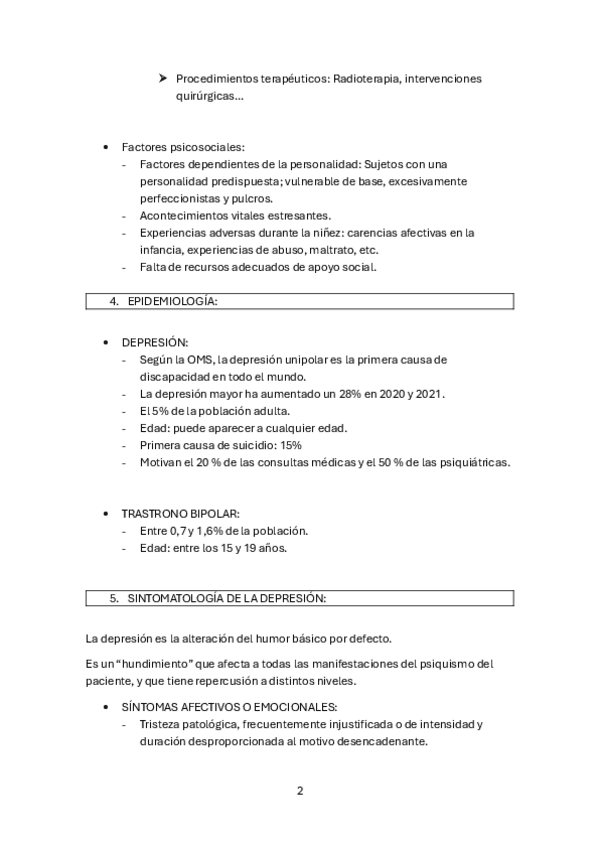 ➤ Procedimientos terapéuticos: Radioterapia, intervenciones quirúrgicas…

• Factores psicosociales:
- Factores dependientes de la personalidad: Sujetos con una personalidad predispuesta; vulnerable de base, excesivamente perfeccionistas y pulcros.
- Acontecimientos vitales estresantes.
- Experiencias adversas durante la niñez: carencias afectivas en la infancia, experiencias de abuso, maltrato, etc.
- Falta de recursos adecuados de apoyo social.

4. EPIDEMIOLOGÍA:

• DEPRESIÓN:
- Según la OMS, la depresión unipolar es la primera causa de discapacidad en todo el mundo.
- La depresión mayor ha aumentado un 28% en 2020 y 2021.
- El 5% de la población adulta.
- Edad: puede aparecer a cualquier edad.
- Primera causa de suicidio: 15%
- Motivan el 20 % de las consultas médicas y el 50 % de las psiquiátricas.

• TRASTRONO BIPOLAR:
- Entre 0,7 y 1,6% de la población.
- Edad: entre los 15 y 19 años.

5. SINTOMATOLOGÍA DE LA DEPRESIÓN:

La depresión es la alteración del humor básico por defecto.

Es un “hundimiento” que afecta a todas las manifestaciones del psiquismo del paciente, y que tiene repercusión a distintos niveles.

• SÍNTOMAS AFECTIVOS O EMOCIONALES:
- Tristeza patológica, frecuentemente injustificada o de intensidad y duración desproporcionada al motivo desencadenante.

2